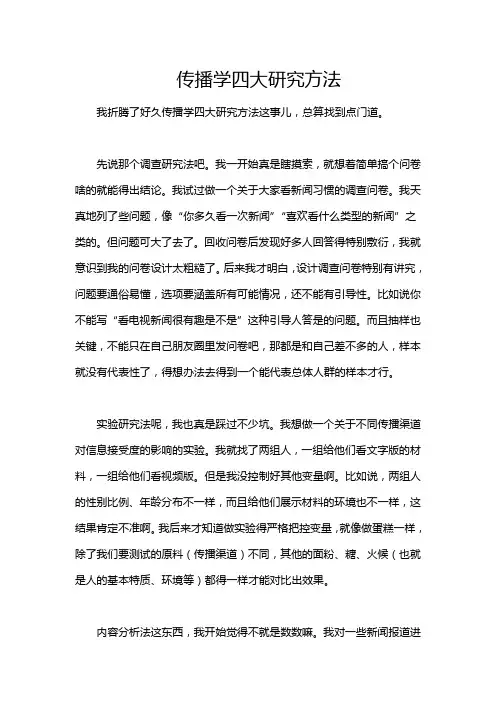 传播学四大研究方法

我折腾了好久传播学四大研究方法这事儿，总算找到点门道。

先说那个调查研究法吧。我一开始真是瞎摸索，就想着简单搞个问卷啥的就能得出结论。我试过做一个关于大家看新闻习惯的调查问卷。我天真地列了些问题，像“你多久看一次新闻”“喜欢看什么类型的新闻”之类的。但问题可大了去了。回收问卷后发现好多人回答得特别敷衍，我就意识到我的问卷设计太粗糙了。后来我才明白，设计调查问卷特别有讲究，问题要通俗易懂，选项要涵盖所有可能情况，还不能有引导性。比如说你不能写“看电视新闻很有趣是不是”这种引导人答是的问题。而且抽样也关键，不能只在自己朋友圈里发问卷吧，那都是和自己差不多的人，样本就没有代表性了，得想办法去得到一个能代表总体人群的样本才行。

实验研究法呢，我也真是踩过不少坑。我想做一个关于不同传播渠道对信息接受度的影响的实验。我就找了两组人，一组给他们看文字版的材料，一组给他们看视频版。但是我没控制好其他变量啊。比如说，两组人的性别比例、年龄分布不一样，而且给他们展示材料的环境也不一样，这结果肯定不准啊。我后来才知道做实验得严格把控变量，就像做蛋糕一样，除了我们要测试的原料（传播渠道）不同，其他的面粉、糖、火候（也就是人的基本特质、环境等）都得一样才能对比出效果。

内容分析法这东西，我开始觉得不就是数数嘛。我对一些新闻报道进